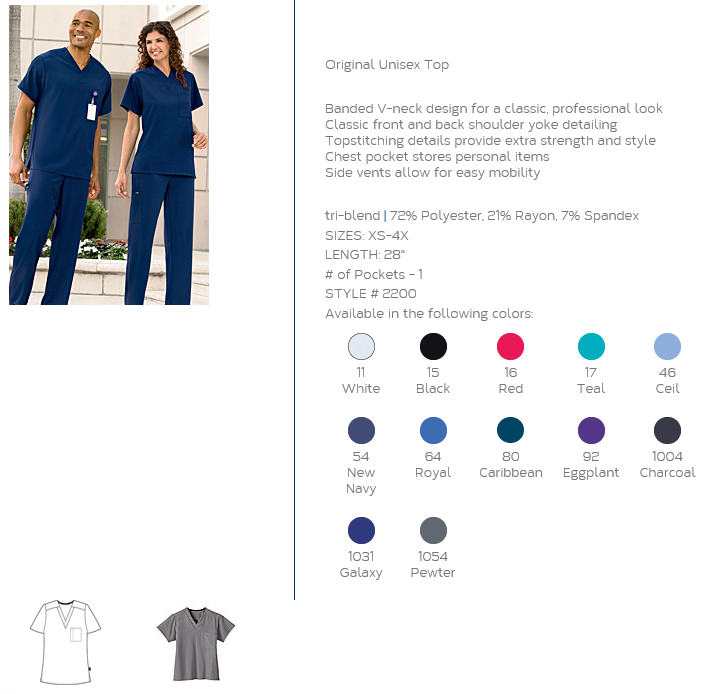 Original Unisex Top

Banded V-neck design for a classic, professional look
Classic front and back shoulder yoke detailing
Topstitching details provide extra strength and style
Chest pocket stores personal items
Side vents allow for easy mobility

tri-blend | 72% Polyester, 21% Rayon, 7% Spandex
SIZES: XS-4X
LENGTH: 28"
# of Pockets - 1
STYLE # 2200
Available in the following colors:

11
White

15
Black

16
Red

17
Teal

46
Ceil

54
New
Navy

64
Royal

80
Caribbean

92
Eggplant

1004
Charcoal

1031
Galaxy

1054
Pewter